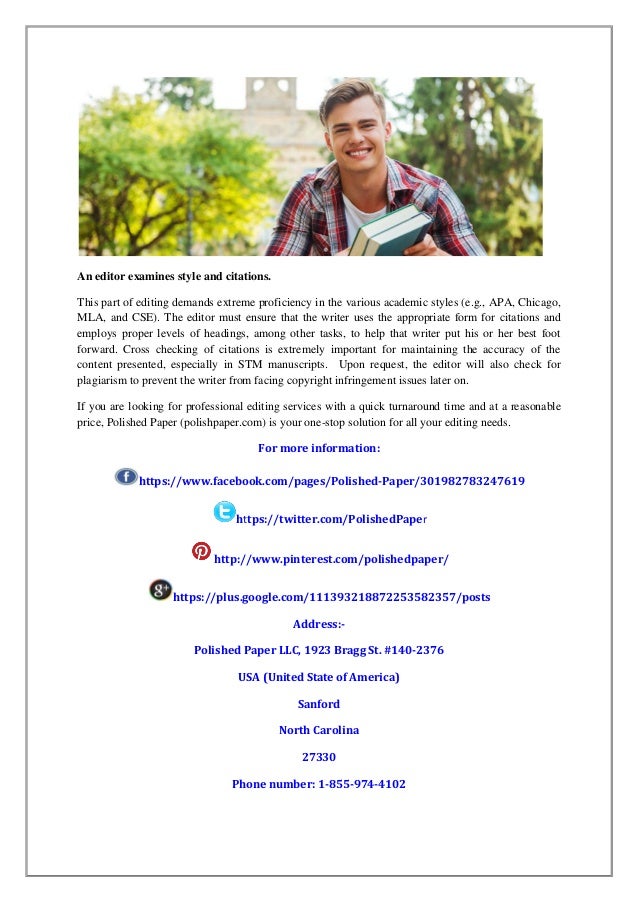 An editor examines style and citations.

This part of editing demands extreme proficiency in the various academic styles (e.g., APA, Chicago, MLA, and CSE). The editor must ensure that the writer uses the appropriate form for citations and employs proper levels of headings, among other tasks, to help that writer put his or her best foot forward. Cross checking of citations is extremely important for maintaining the accuracy of the content presented, especially in STM manuscripts. Upon request, the editor will also check for plagiarism to prevent the writer from facing copyright infringement issues later on.

If you are looking for professional editing services with a quick turnaround time and at a reasonable price, Polished Paper (polishpaper.com) is your one-stop solution for all your editing needs.

For more information:

https://www.facebook.com/pages/Polished-Paper/301982783247619

https://twitter.com/PolishedPaper

http://www.pinterest.com/polishedpaper/

https://plus.google.com/111393218872253582357/posts

Address:-

Polished Paper LLC, 1923 Bragg St. #140-2376

USA (United State of America)

Sanford

North Carolina

27330

Phone number: 1-855-974-4102